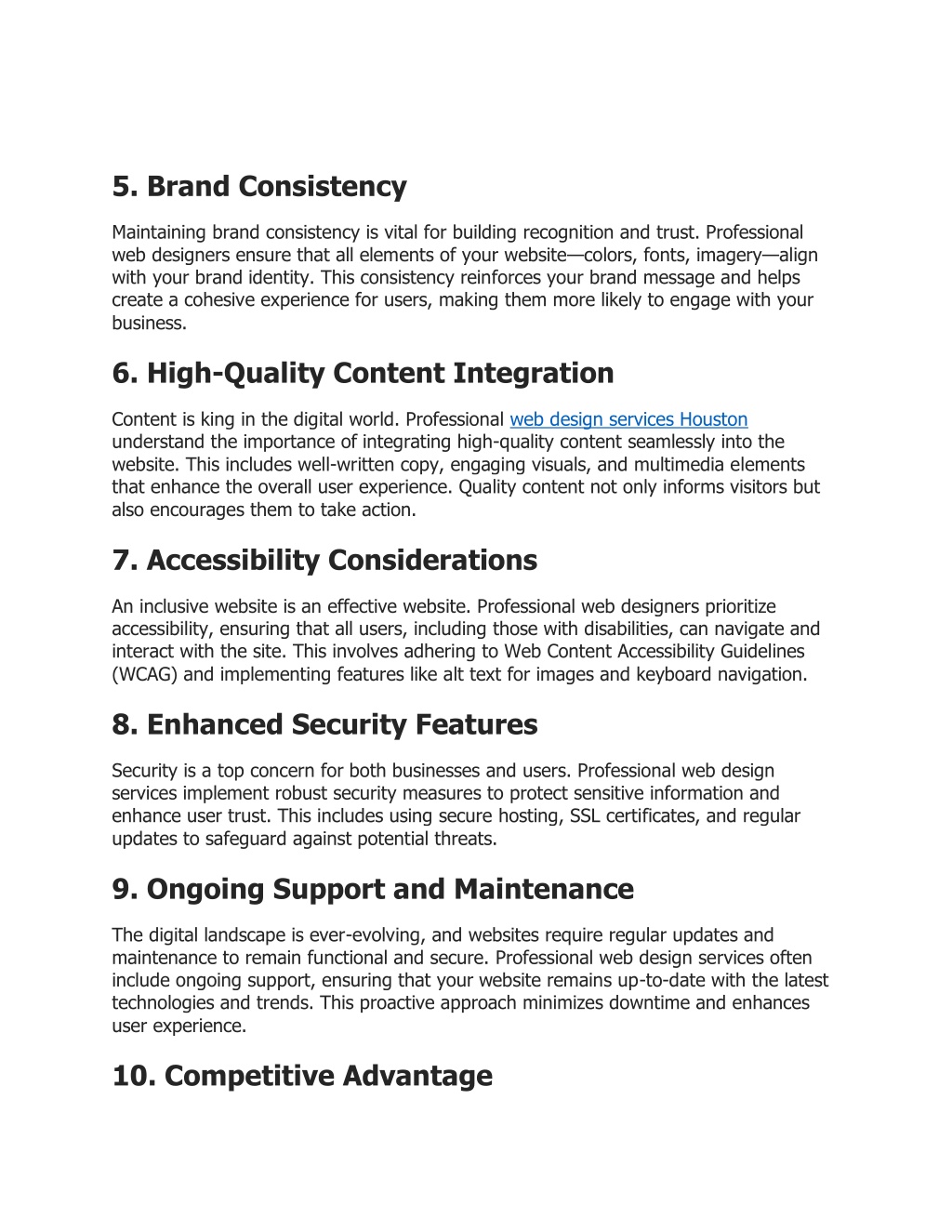 5. Brand Consistency

Maintaining brand consistency is vital for building recognition and trust. Professional web designers ensure that all elements of your website—colors, fonts, imagery—align with your brand identity. This consistency reinforces your brand message and helps create a cohesive experience for users, making them more likely to engage with your business.

6. High-Quality Content Integration

Content is king in the digital world. Professional web design services Houston understand the importance of integrating high-quality content seamlessly into the website. This includes well-written copy, engaging visuals, and multimedia elements that enhance the overall user experience. Quality content not only informs visitors but also encourages them to take action.

7. Accessibility Considerations

An inclusive website is an effective website. Professional web designers prioritize accessibility, ensuring that all users, including those with disabilities, can navigate and interact with the site. This involves adhering to Web Content Accessibility Guidelines (WCAG) and implementing features like alt text for images and keyboard navigation.

8. Enhanced Security Features

Security is a top concern for both businesses and users. Professional web design services implement robust security measures to protect sensitive information and enhance user trust. This includes using secure hosting, SSL certificates, and regular updates to safeguard against potential threats.

9. Ongoing Support and Maintenance

The digital landscape is ever-evolving, and websites require regular updates and maintenance to remain functional and secure. Professional web design services often include ongoing support, ensuring that your website remains up-to-date with the latest technologies and trends. This proactive approach minimizes downtime and enhances user experience.

10. Competitive Advantage